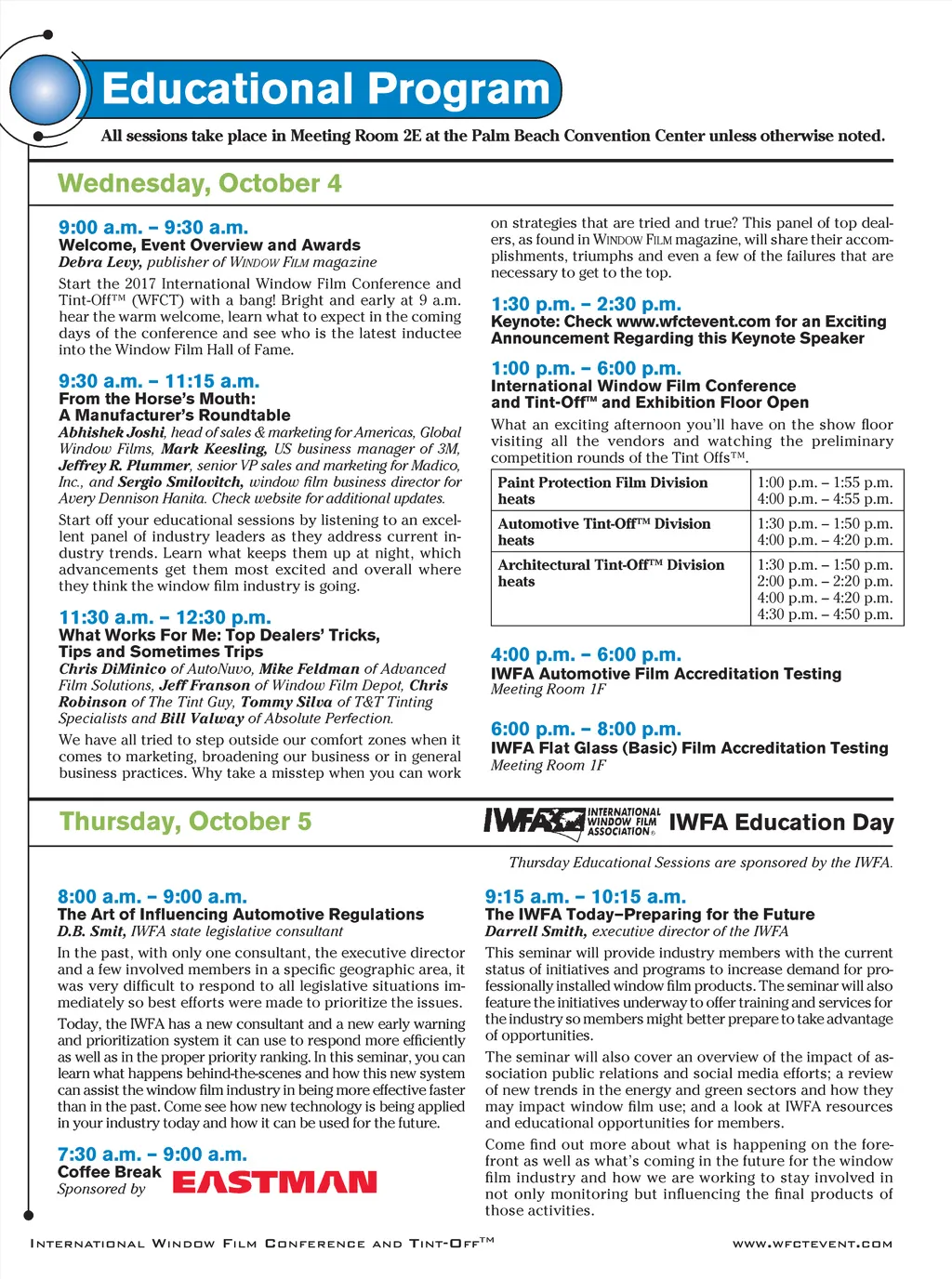 Educational Program

All sessions take place in Meeting Room 2E at the Palm Beach Convention Center unless otherwise noted.

Wednesday, October 4

9:00 a.m. – 9:30 a.m.
Welcome, Event Overview and Awards
Debra Levy, publisher of WINDOW FILM magazine

Start the 2017 International Window Film Conference and Tint-Off™ (WFCT) with a bang! Bright and early at 9 a.m. hear the warm welcome, learn what to expect in the coming days of the conference and see who is the latest inductee into the Window Film Hall of Fame.

9:30 a.m. – 11:15 a.m.
From the Horse's Mouth: A Manufacturer's Roundtable
Abhishek Joshi, head of sales & marketing for Americas, Global Window Films, Mark Keesling, US business manager of 3M, Jeffrey R. Plummer, senior VP sales and marketing for Madico, Inc., and Sergio Smilovitch, window film business director for Avery Dennison Hanita. Check website for additional updates.

Start off your educational sessions by listening to an excellent panel of industry leaders as they address current industry trends. Learn what keeps them up at night, which advancements get them most excited and overall where they think the window film industry is going.

11:30 a.m. – 12:30 p.m.
What Works For Me: Top Dealers' Tricks, Tips and Sometimes Trips
Chris DiMinico of AutoNuvo, Mike Feldman of Advanced Film Solutions, Jeff Franson of Window Film Depot, Chris Robinson of The Tint Guy, Tommy Silva of T&T Tinting Specialists and Bill Valway of Absolute Perfection.

We have all tried to step outside our comfort zones when it comes to marketing, broadening our business or in general business practices. Why take a misstep when you can work on strategies that are tried and true? This panel of top dealers, as found in WINDOW FILM magazine, will share their accomplishments, triumphs and even a few of the failures that are necessary to get to the top.

1:30 p.m. – 2:30 p.m.
Keynote: Check www.wfctevent.com for an Exciting Announcement Regarding this Keynote Speaker

1:00 p.m. – 6:00 p.m.
International Window Film Conference and Tint-Off™ and Exhibition Floor Open

What an exciting afternoon you'll have on the show floor visiting all the vendors and watching the preliminary competition rounds of the Tint Offs™.

| Paint Protection Film Division heats | 1:00 p.m. – 1:55 p.m. 4:00 p.m. – 4:55 p.m. |
|---|---|
| Automotive Tint-Off™ Division heats | 1:30 p.m. – 1:50 p.m. 4:00 p.m. – 4:20 p.m. |
| Architectural Tint-Off™ Division heats | 1:30 p.m. – 1:50 p.m. 2:00 p.m. – 2:20 p.m. 4:00 p.m. – 4:20 p.m. 4:30 p.m. – 4:50 p.m. |

4:00 p.m. – 6:00 p.m.
IWFA Automotive Film Accreditation Testing
Meeting Room 1F

6:00 p.m. – 8:00 p.m.
IWFA Flat Glass (Basic) Film Accreditation Testing
Meeting Room 1F

Thursday, October 5

IWFA INTERNATIONAL WINDOW FILM ASSOCIATION® IWFA Education Day

Thursday Educational Sessions are sponsored by the IWFA.

8:00 a.m. – 9:00 a.m.
The Art of Influencing Automotive Regulations
D.B. Smit, IWFA state legislative consultant

In the past, with only one consultant, the executive director and a few involved members in a specific geographic area, it was very difficult to respond to all legislative situations immediately so best efforts were made to prioritize the issues.

Today, the IWFA has a new consultant and a new early warning and prioritization system it can use to respond more efficiently as well as in the proper priority ranking. In this seminar, you can learn what happens behind-the-scenes and how this new system can assist the window film industry in being more effective faster than in the past. Come see how new technology is being applied in your industry today and how it can be used for the future.

7:30 a.m. – 9:00 a.m.
Coffee Break
Sponsored by EASTMAN

9:15 a.m. – 10:15 a.m.
The IWFA Today–Preparing for the Future
Darrell Smith, executive director of the IWFA

This seminar will provide industry members with the current status of initiatives and programs to increase demand for professionally installed window film products. The seminar will also feature the initiatives underway to offer training and services for the industry so members might better prepare to take advantage of opportunities.

The seminar will also cover an overview of the impact of association public relations and social media efforts; a review of new trends in the energy and green sectors and how they may impact window film use; and a look at IWFA resources and educational opportunities for members.

Come find out more about what is happening on the forefront as well as what's coming in the future for the window film industry and how we are working to stay involved in not only monitoring but influencing the final products of those activities.

INTERNATIONAL WINDOW FILM CONFERENCE AND TINT-OFF™ WWW.WFCTEVENT.COM